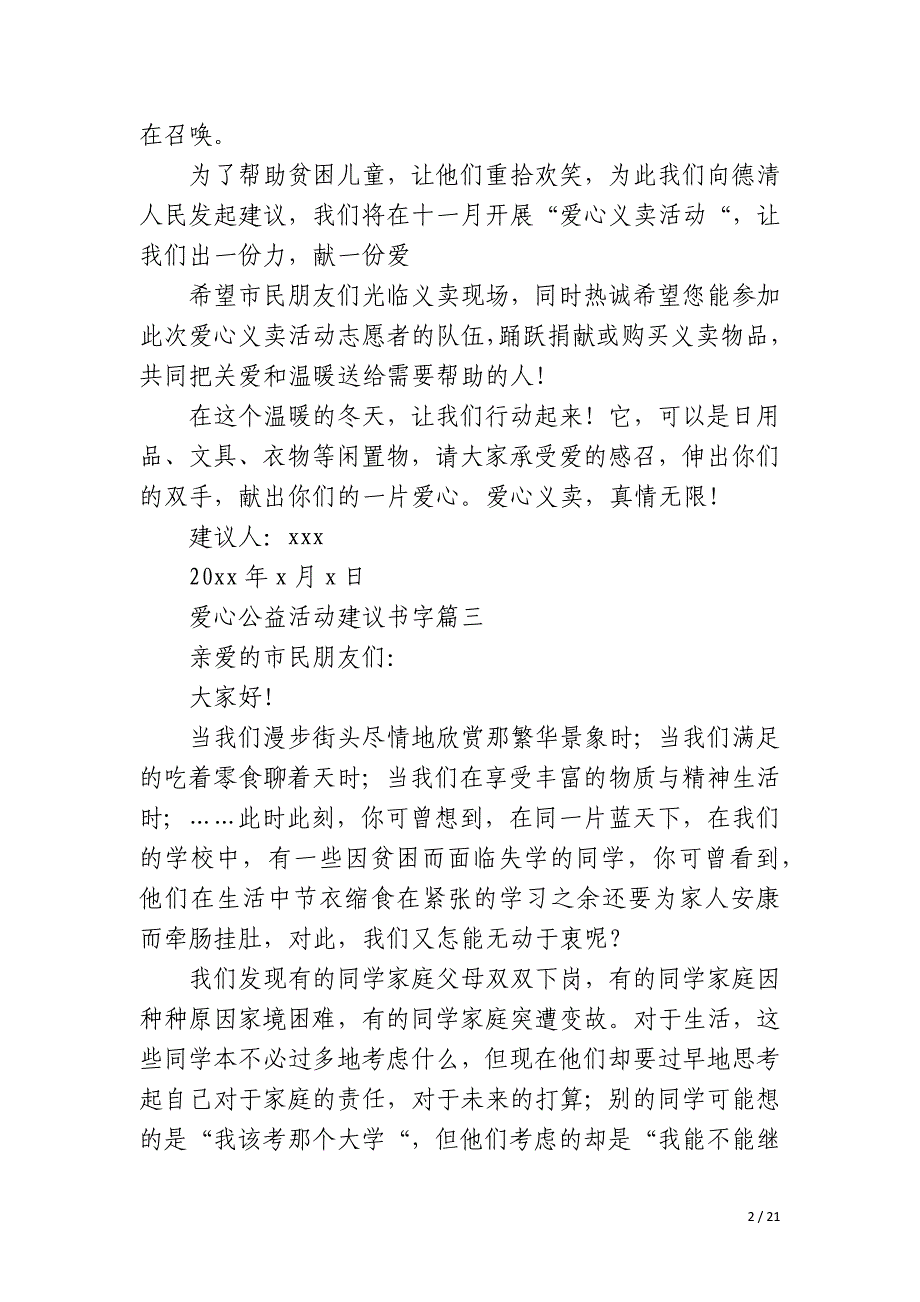 在召唤。

为了帮助贫困儿童，让他们重拾欢笑，为此我们向德清人民发起建议，我们将在十一月开展“爱心义卖活动“，让我们出一份力，献一份爱

希望市民朋友们光临义卖现场，同时热诚希望您能参加此次爱心义卖活动志愿者的队伍，踊跃捐献或购买义卖物品，共同把关爱和温暖送给需要帮助的人！

在这个温暖的冬天，让我们行动起来！它，可以是日用品、文具、衣物等闲置物，请大家承受爱的感召，伸出你们的双手，献出你们的一片爱心。爱心义卖，真情无限！

建议人：xxx

20xx 年 x 月 x 日

爱心公益活动建议书字篇三

亲爱的市民朋友们：

大家好！

当我们漫步街头尽情地欣赏那繁华景象时；当我们满足的吃着零食聊着天时；当我们在享受丰富的物质与精神生活时；……此时此刻，你可曾想到，在同一片蓝天下，在我们的学校中，有一些因贫困而面临失学的同学，你可曾看到，他们在生活中节衣缩食在紧张的学习之余还要为家人安康而牵肠挂肚，对此，我们又怎能无动于衷呢？

我们发现有的同学家庭父母双双下岗，有的同学家庭因种种原因家境困难，有的同学家庭突遭变故。对于生活，这些同学本不必过多地考虑什么，但现在他们却要过早地思考起自己对于家庭的责任，对于未来的打算；别的同学可能想的是“我该考那个大学“，但他们考虑的却是“我能不能继

2 / 21